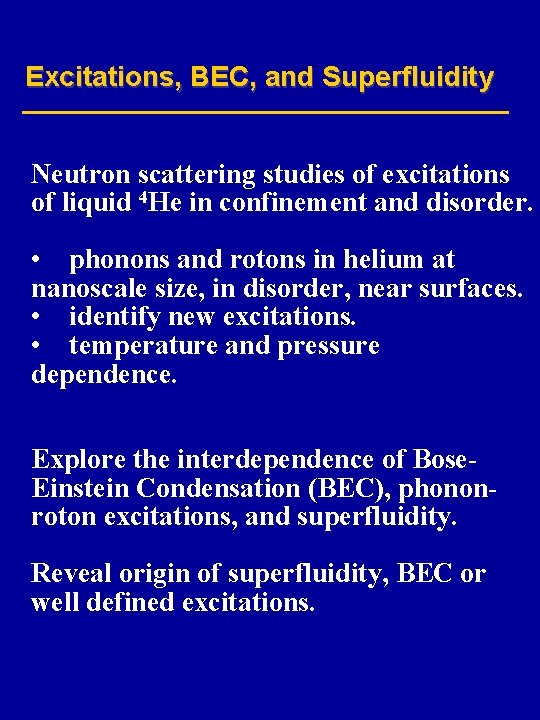 Excitations, BEC, and Superfluidity

Neutron scattering studies of excitations of liquid $^4$He in confinement and disorder.

• phonons and rotons in helium at nanoscale size, in disorder, near surfaces.
• identify new excitations.
• temperature and pressure dependence.

Explore the interdependence of Bose-Einstein Condensation (BEC), phonon-roton excitations, and superfluidity.

Reveal origin of superfluidity, BEC or well defined excitations.